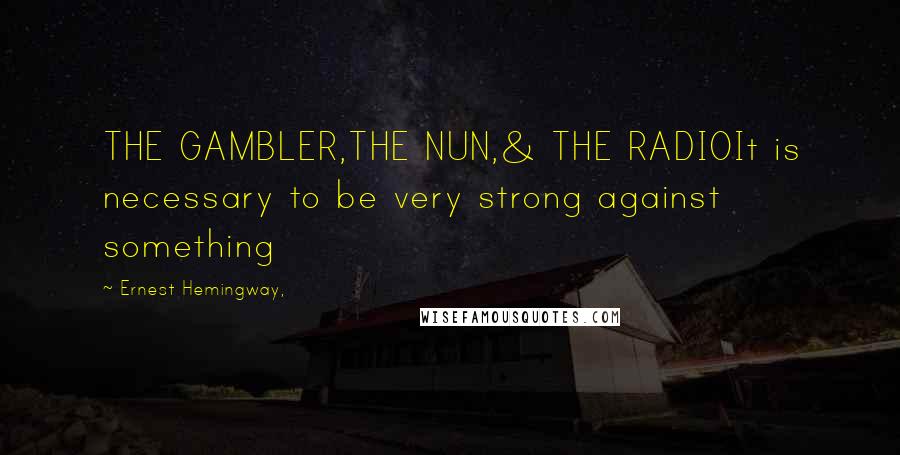 THE GAMBLER,THE NUN,& THE RADIOIt is necessary to be very strong against something

~ Ernest Hemingway,

WISEFAMOUSQUOTES.COM